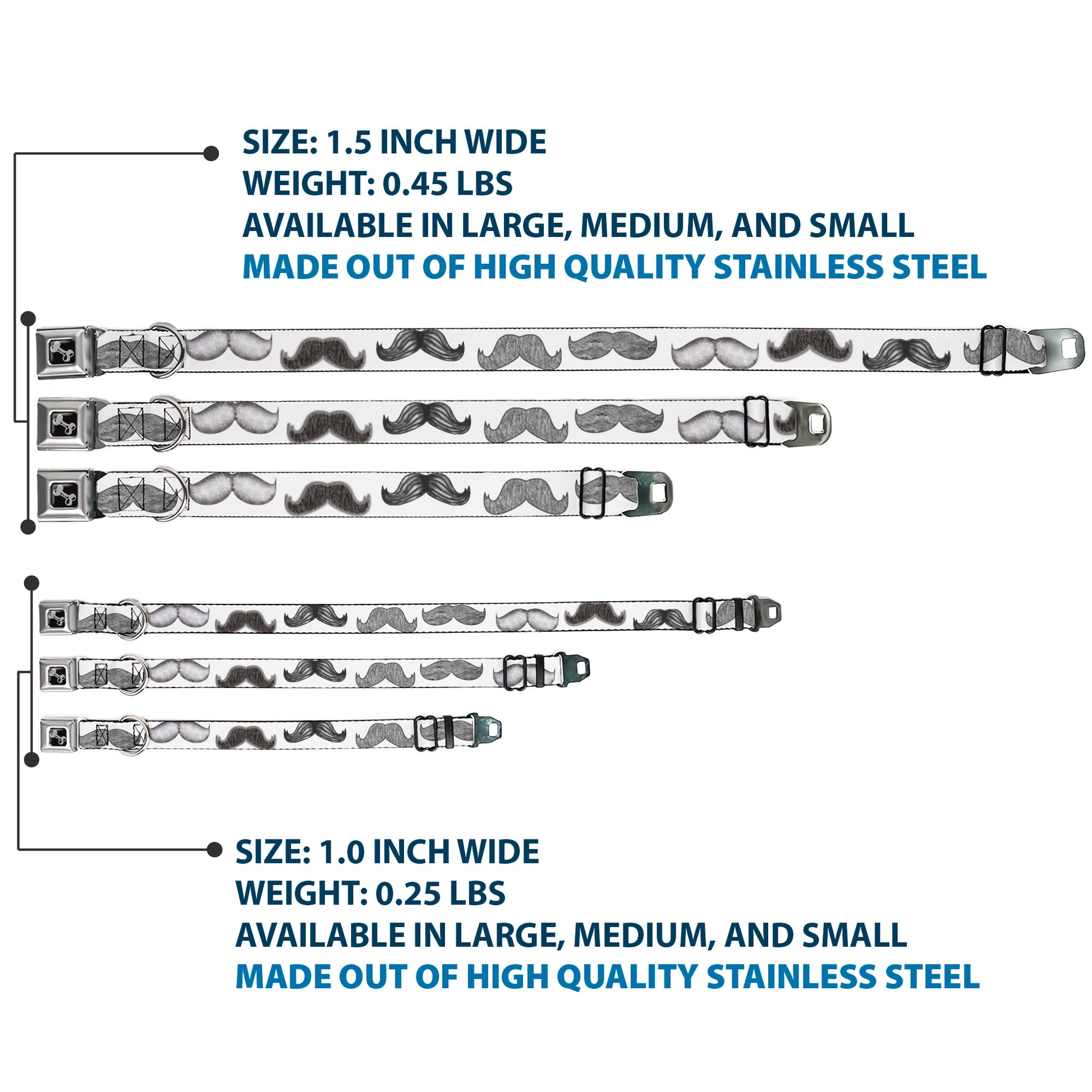 SIZE: 1.5 INCH WIDE
WEIGHT: 0.45 LBS
AVAILABLE IN LARGE, MEDIUM, AND SMALL
MADE OUT OF HIGH QUALITY STAINLESS STEEL

SIZE: 1.0 INCH WIDE
WEIGHT: 0.25 LBS
AVAILABLE IN LARGE, MEDIUM, AND SMALL
MADE OUT OF HIGH QUALITY STAINLESS STEEL